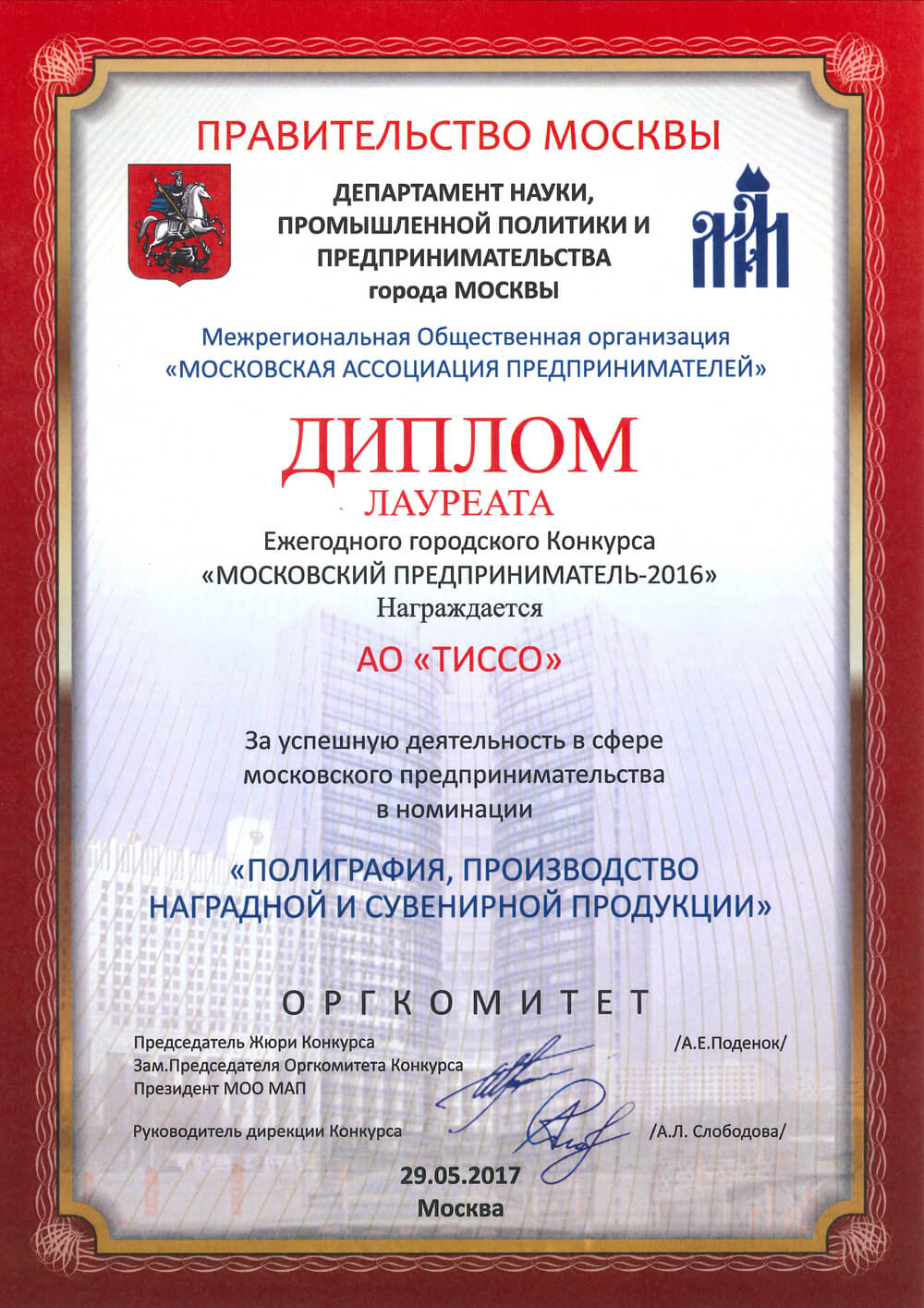 ПРАВИТЕЛЬСТВО МОСКВЫ

ДЕПАРТАМЕНТ НАУКИ, ПРОМЫШЛЕННОЙ ПОЛИТИКИ И ПРЕДПРИНИМАТЕЛЬСТВА города МОСКВЫ

Межрегиональная Общественная организация «МОСКОВСКАЯ АССОЦИАЦИЯ ПРЕДПРИНИМАТЕЛЕЙ»

ДИПЛОМ
ЛАУРЕАТА

Ежегодного городского Конкурса «МОСКОВСКИЙ ПРЕДПРИНИМАТЕЛЬ-2016»
Награждается

АО «ТИССО»

За успешную деятельность в сфере московского предпринимательства в номинации

«ПОЛИГРАФИЯ, ПРОИЗВОДСТВО НАГРАДНОЙ И СУВЕНИРНОЙ ПРОДУКЦИИ»

ОРГКОМИТЕТ

Председатель Жюри Конкурса
Зам.Председателя Оргкомитета Конкурса
Президент МОО МАП /А.Е.Поденок/

Руководитель дирекции Конкурса /А.Л. Слободова/

29.05.2017
Москва